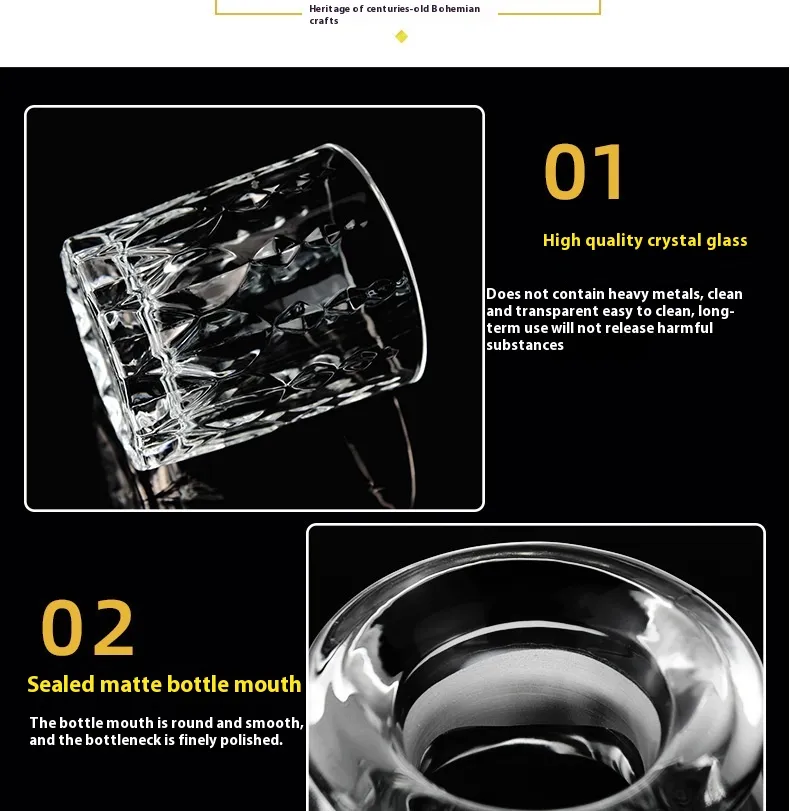 Heritage of centuries-old Bohemian crafts

01

High quality crystal glass

Does not contain heavy metals, clean and transparent easy to clean, long-term use will not release harmful substances

02

Sealed matte bottle mouth

The bottle mouth is round and smooth, and the bottleneck is finely polished.